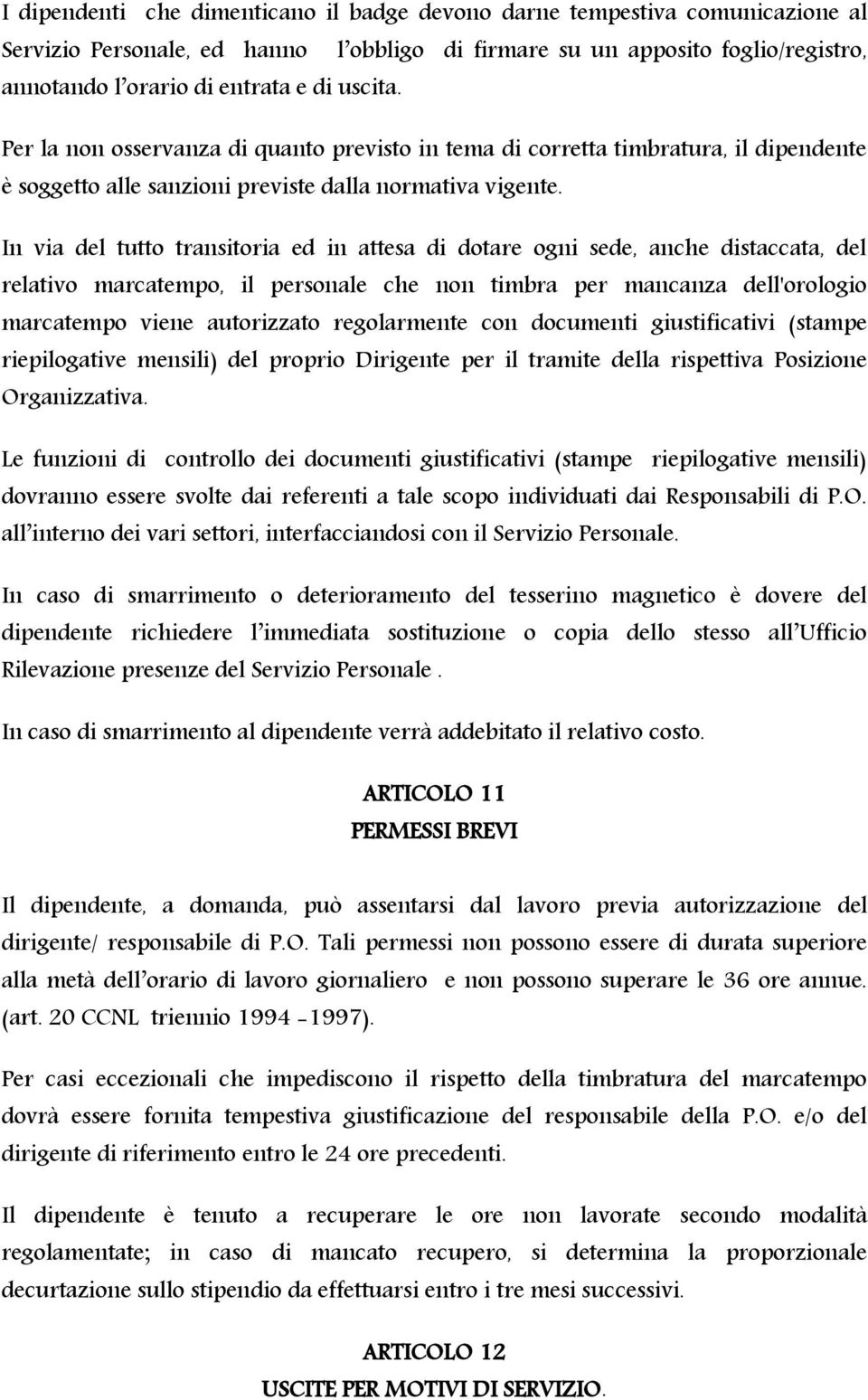 I dipendenti che dimenticano il badge devono darne tempestiva comunicazione al Servizio Personale, ed hanno l'obbligo di firmare su un apposito foglio/registro, annotando l'orario di entrata e di uscita.

Per la non osservanza di quanto previsto in tema di corretta timbratura, il dipendente è soggetto alle sanzioni previste dalla normativa vigente.

In via del tutto transitoria ed in attesa di dotare ogni sede, anche distaccata, del relativo marcatempo, il personale che non timbra per mancanza dell'orologio marcatempo viene autorizzato regolarmente con documenti giustificativi (stampe riepilogative mensili) del proprio Dirigente per il tramite della rispettiva Posizione Organizzativa.

Le funzioni di controllo dei documenti giustificativi (stampe riepilogative mensili) dovranno essere svolte dai referenti a tale scopo individuati dai Responsabili di P.O. all'interno dei vari settori, interfacciandosi con il Servizio Personale.

In caso di smarrimento o deterioramento del tesserino magnetico è dovere del dipendente richiedere l'immediata sostituzione o copia dello stesso all'Ufficio Rilevazione presenze del Servizio Personale .

In caso di smarrimento al dipendente verrà addebitato il relativo costo.

ARTICOLO 11
PERMESSI BREVI

Il dipendente, a domanda, può assentarsi dal lavoro previa autorizzazione del dirigente/ responsabile di P.O. Tali permessi non possono essere di durata superiore alla metà dell'orario di lavoro giornaliero e non possono superare le 36 ore annue. (art. 20 CCNL triennio 1994 -1997).

Per casi eccezionali che impediscono il rispetto della timbratura del marcatempo dovrà essere fornita tempestiva giustificazione del responsabile della P.O. e/o del dirigente di riferimento entro le 24 ore precedenti.

Il dipendente è tenuto a recuperare le ore non lavorate secondo modalità regolamentate; in caso di mancato recupero, si determina la proporzionale decurtazione sullo stipendio da effettuarsi entro i tre mesi successivi.

ARTICOLO 12
USCITE PER MOTIVI DI SERVIZIO.